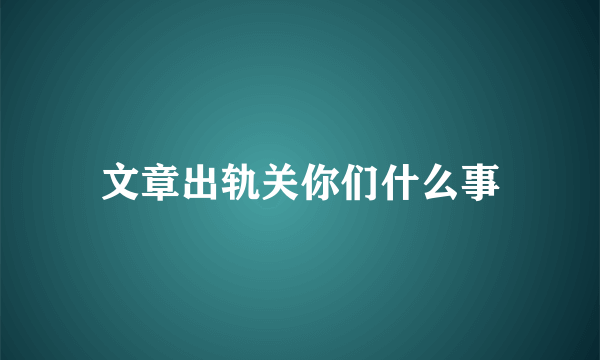 文章出轨关你们什么事